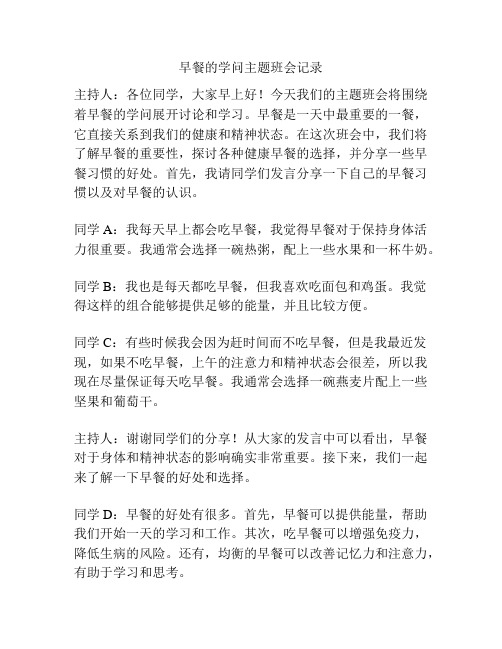 早餐的学问主题班会记录

主持人：各位同学，大家早上好！今天我们的主题班会将围绕着早餐的学问展开讨论和学习。早餐是一天中最重要的一餐，它直接关系到我们的健康和精神状态。在这次班会中，我们将了解早餐的重要性，探讨各种健康早餐的选择，并分享一些早餐习惯的好处。首先，我请同学们发言分享一下自己的早餐习惯以及对早餐的认识。

同学 A：我每天早上都会吃早餐，我觉得早餐对于保持身体活力很重要。我通常会选择一碗热粥，配上一些水果和一杯牛奶。

同学 B：我也是每天都吃早餐，但我喜欢吃面包和鸡蛋。我觉得这样的组合能够提供足够的能量，并且比较方便。

同学 C：有些时候我会因为赶时间而不吃早餐，但是我最近发现，如果不吃早餐，上午的注意力和精神状态会很差，所以我现在尽量保证每天吃早餐。我通常会选择一碗燕麦片配上一些坚果和葡萄干。

主持人：谢谢同学们的分享！从大家的发言中可以看出，早餐对于身体和精神状态的影响确实非常重要。接下来，我们一起来了解一下早餐的好处和选择。

同学 D：早餐的好处有很多。首先，早餐可以提供能量，帮助我们开始一天的学习和工作。其次，吃早餐可以增强免疫力，降低生病的风险。还有，均衡的早餐可以改善记忆力和注意力，有助于学习和思考。